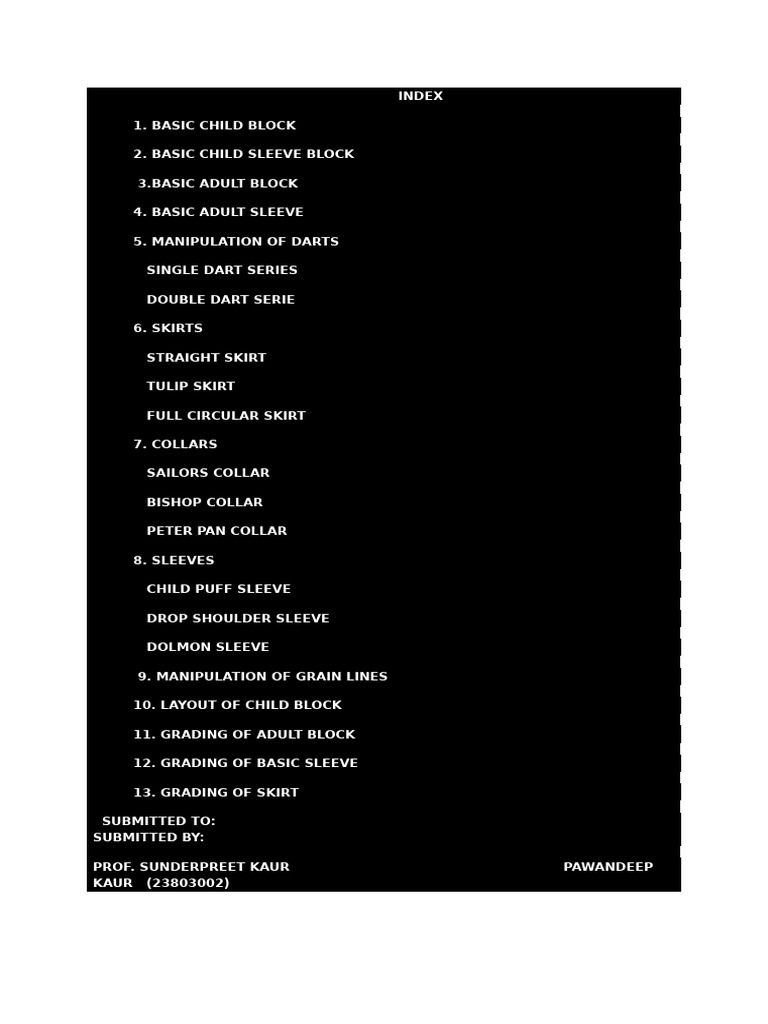 INDEX

1. BASIC CHILD BLOCK

2. BASIC CHILD SLEEVE BLOCK

3.BASIC ADULT BLOCK

4. BASIC ADULT SLEEVE

5. MANIPULATION OF DARTS

SINGLE DART SERIES

DOUBLE DART SERIE

6. SKIRTS

STRAIGHT SKIRT

TULIP SKIRT

FULL CIRCULAR SKIRT

7. COLLARS

SAILORS COLLAR

BISHOP COLLAR

PETER PAN COLLAR

8. SLEEVES

CHILD PUFF SLEEVE

DROP SHOULDER SLEEVE

DOLMON SLEEVE

9. MANIPULATION OF GRAIN LINES

10. LAYOUT OF CHILD BLOCK

11. GRADING OF ADULT BLOCK

12. GRADING OF BASIC SLEEVE

13. GRADING OF SKIRT

SUBMITTED TO:
SUBMITTED BY:

PROF. SUNDERPREET KAUR PAWANDEEP KAUR (23803002)